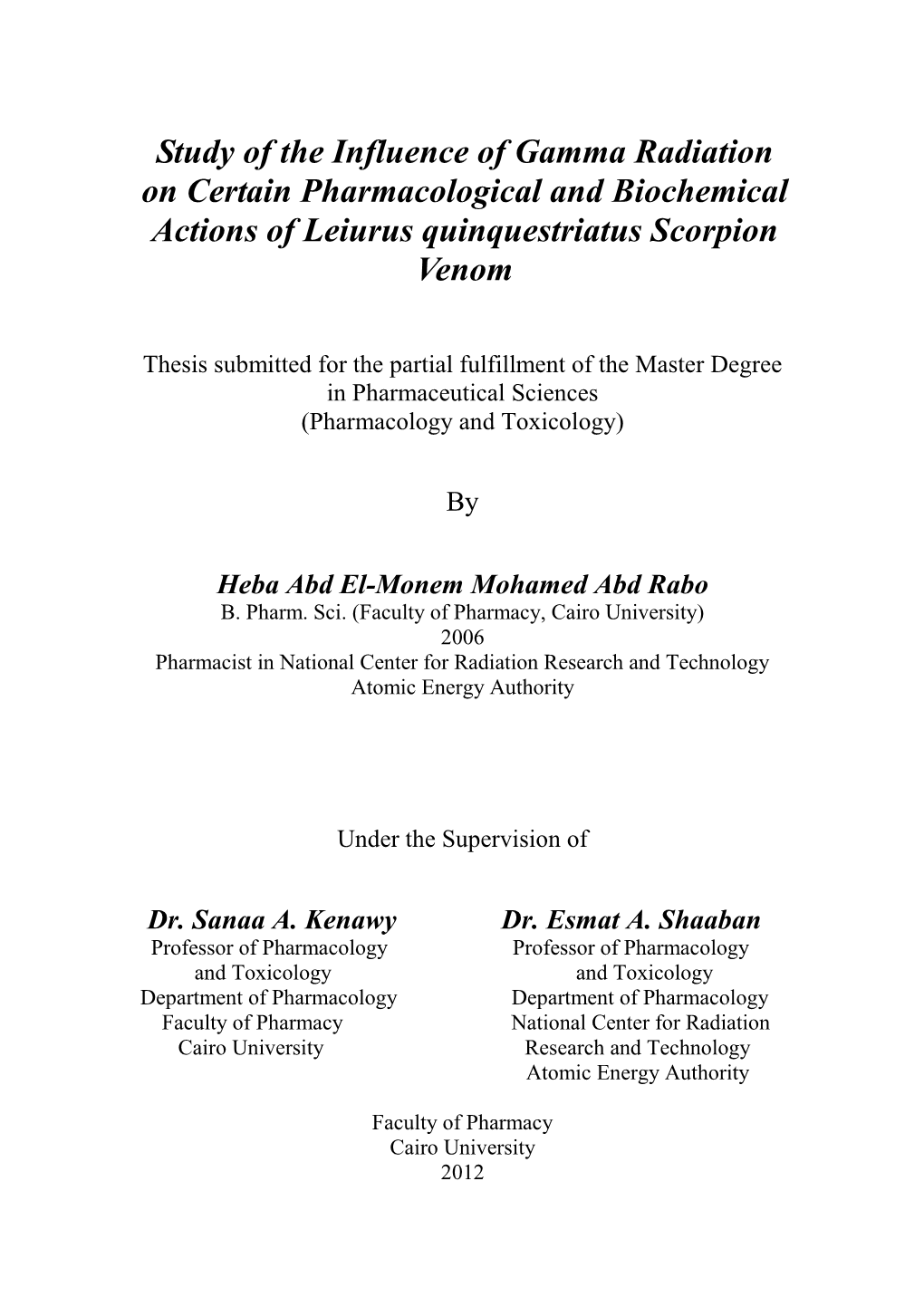 Study of the Influence of Gamma Radiation on Certain Pharmacological and Biochemical Actions of Leiurus quinquestriatus Scorpion Venom

Thesis submitted for the partial fulfillment of the Master Degree in Pharmaceutical Sciences
(Pharmacology and Toxicology)

By

Heba Abd El-Monem Mohamed Abd Rabo
B. Pharm. Sci. (Faculty of Pharmacy, Cairo University)
2006
Pharmacist in National Center for Radiation Research and Technology
Atomic Energy Authority

Under the Supervision of

Dr. Sanaa A. Kenawy
Professor of Pharmacology and Toxicology
Department of Pharmacology
Faculty of Pharmacy
Cairo University

Dr. Esmat A. Shaaban
Professor of Pharmacology and Toxicology
Department of Pharmacology
National Center for Radiation Research and Technology
Atomic Energy Authority

Faculty of Pharmacy
Cairo University
2012